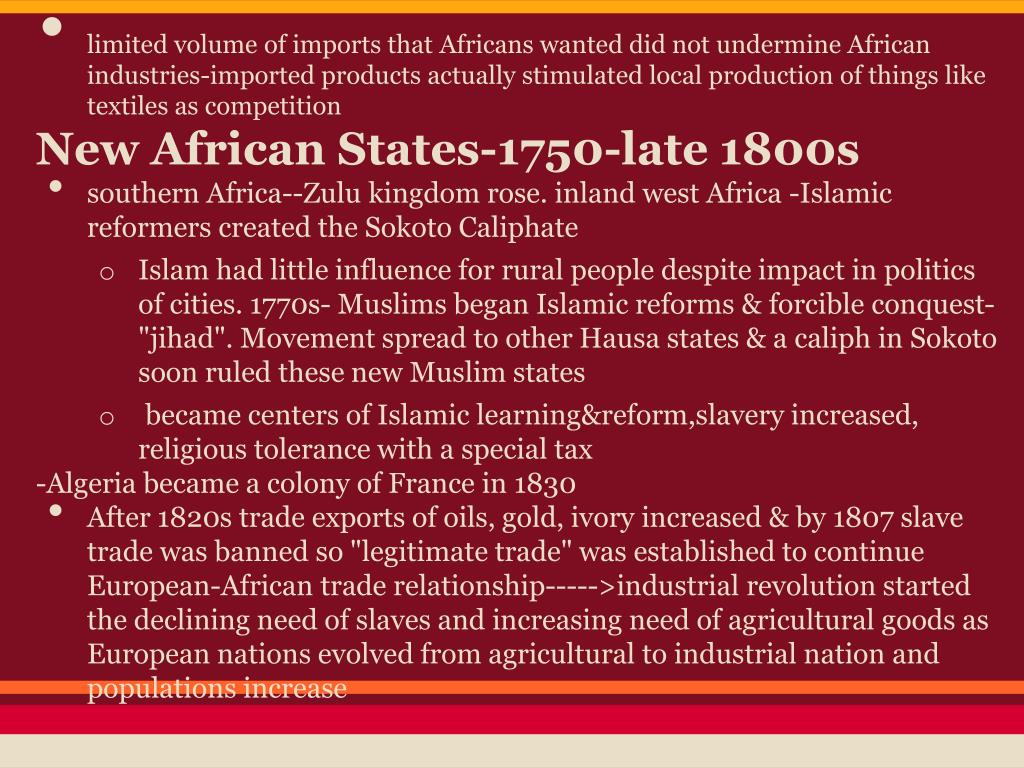 • limited volume of imports that Africans wanted did not undermine African industries-imported products actually stimulated local production of things like textiles as competition

New African States-1750-late 1800s

• southern Africa--Zulu kingdom rose. inland west Africa -Islamic reformers created the Sokoto Caliphate

o Islam had little influence for rural people despite impact in politics of cities. 1770s- Muslims began Islamic reforms & forcible conquest- "jihad". Movement spread to other Hausa states & a caliph in Sokoto soon ruled these new Muslim states

o became centers of Islamic learning&reform,slavery increased, religious tolerance with a special tax

-Algeria became a colony of France in 1830

• After 1820s trade exports of oils, gold, ivory increased & by 1807 slave trade was banned so "legitimate trade" was established to continue European-African trade relationship----->industrial revolution started the declining need of slaves and increasing need of agricultural goods as European nations evolved from agricultural to industrial nation and populations increase